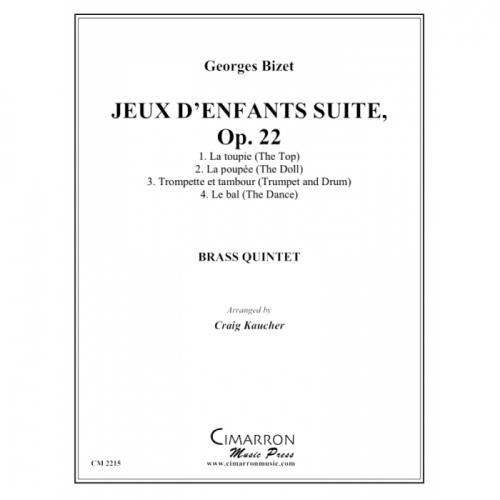 Georges Bizet

JEUX D'ENFANTS SUITE, Op. 22

1. La toupie (The Top)
2. La poupée (The Doll)
3. Trompette et tambour (Trumpet and Drum)
4. Le bal (The Dance)

BRASS QUINTET

Arranged by
Craig Kaucher

CIMARRON
Music Press
www.cimarronmusic.com

CM 2215